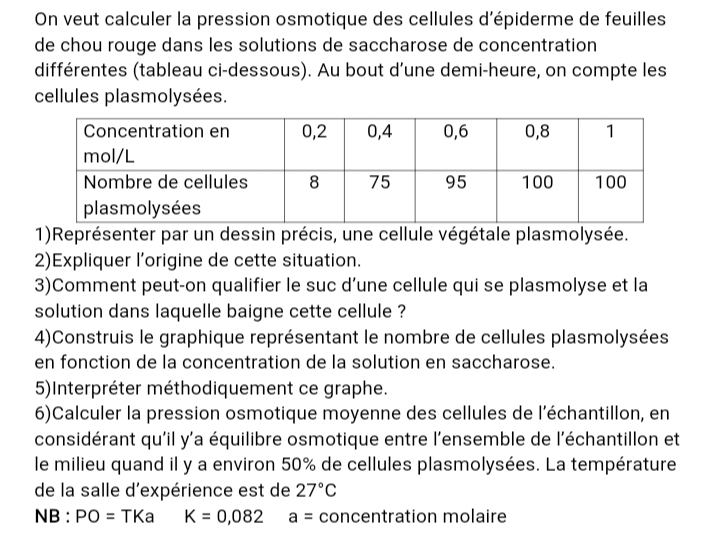 On veut calculer la pression osmotique des cellules d'épiderme de feuilles de chou rouge dans les solutions de saccharose de concentration différentes (tableau ci-dessous). Au bout d'une demi-heure, on compte les cellules plasmolysées.

| Concentration en mol/L | 0,2 | 0,4 | 0,6 | 0,8 | 1 |
|---|---|---|---|---|---|
| Nombre de cellules plasmolysées | 8 | 75 | 95 | 100 | 100 |

1)Représenter par un dessin précis, une cellule végétale plasmolysée.
2)Expliquer l'origine de cette situation.
3)Comment peut-on qualifier le suc d'une cellule qui se plasmolyse et la solution dans laquelle baigne cette cellule ?
4)Construis le graphique représentant le nombre de cellules plasmolysées en fonction de la concentration de la solution en saccharose.
5)Interpréter méthodiquement ce graphe.
6)Calculer la pression osmotique moyenne des cellules de l'échantillon, en considérant qu'il y'a équilibre osmotique entre l'ensemble de l'échantillon et le milieu quand il y a environ 50% de cellules plasmolysées. La température de la salle d'expérience est de 27°C
NB : PO = TKa K = 0,082 a = concentration molaire